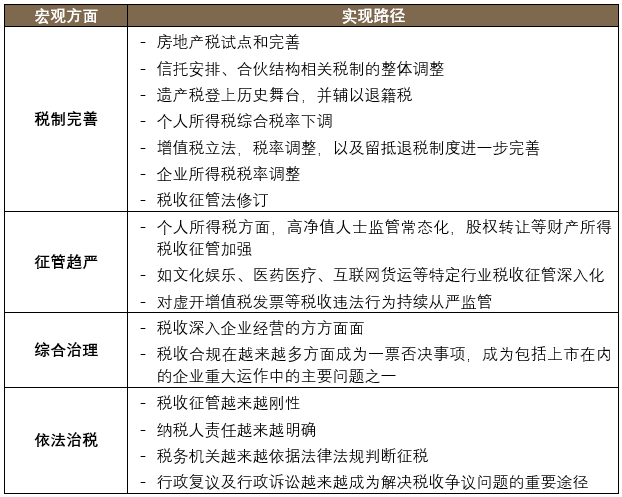 | 宏观方面 | 实现路径 |
|---|---|
| 税制完善 | - 房地产税试点和完善<br>- 信托安排、合伙结构相关税制的整体调整<br>- 遗产税登上历史舞台，并辅以退籍税<br>- 个人所得税综合税率下调<br>- 增值税立法，税率调整，以及留抵退税制度进一步完善<br>- 企业所得税税率调整<br>- 税收征管法修订 |
| 征管趋严 | - 个人所得税方面，高净值人士监管常态化，股权转让等财产所得税收征管加强<br>- 如文化娱乐、医药医疗、互联网货运等特定行业税收征管深入化<br>- 对虚开增值税发票等税收违法行为持续从严监管 |
| 综合治理 | - 税收深入企业经营的方方面面<br>- 税收合规在越来越多方面成为一票否决事项，成为包括上市在内的企业重大运作中的主要问题之一 |
| 依法治税 | - 税收征管越来越刚性<br>- 纳税人责任越来越明确<br>- 税务机关越来越依据法律法规判断征税<br>- 行政复议及行政诉讼越来越成为解决税收争议问题的重要途径 |